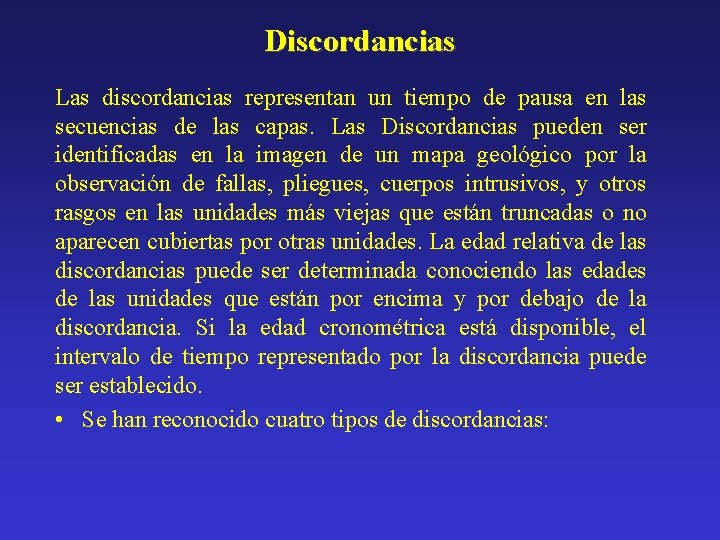 Discordancias

Las discordancias representan un tiempo de pausa en las secuencias de las capas. Las Discordancias pueden ser identificadas en la imagen de un mapa geológico por la observación de fallas, pliegues, cuerpos intrusivos, y otros rasgos en las unidades más viejas que están truncadas o no aparecen cubiertas por otras unidades. La edad relativa de las discordancias puede ser determinada conociendo las edades de las unidades que están por encima y por debajo de la discordancia. Si la edad cronométrica está disponible, el intervalo de tiempo representado por la discordancia puede ser establecido.

• Se han reconocido cuatro tipos de discordancias: